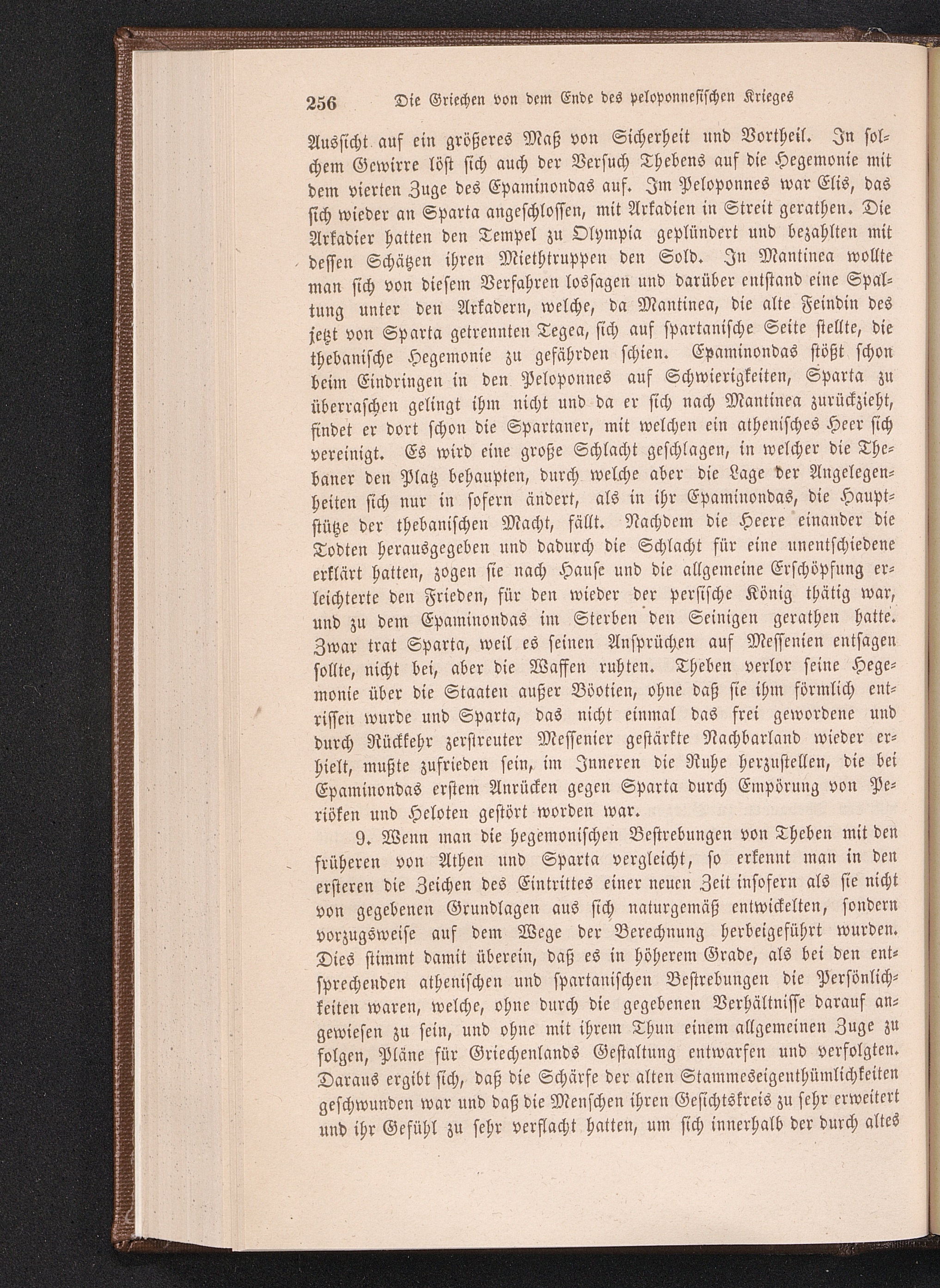 256 Die Griechen von dem Ende des peloponnesischen Krieges

Aussicht auf ein größeres Maß von Sicherheit und Vortheil. In solchem Gewirre löst sich auch der Versuch Thebens auf die Hegemonie mit dem vierten Zuge des Epaminondas auf. Im Peloponnes war Elis, das sich wieder an Sparta angeschlossen, mit Arkadien in Streit gerathen. Die Arkadier hatten den Tempel zu Olympia geplündert und bezahlten mit dessen Schätzen ihren Miethtruppen den Sold. In Mantinea wollte man sich von diesem Verfahren lossagen und darüber entstand eine Spaltung unter den Arkadern, welche, da Mantinea, die alte Feindin des jetzt von Sparta getrennten Tegea, sich auf spartanische Seite stellte, die thebanische Hegemonie zu gefährden schien. Epaminondas stößt schon beim Eindringen in den Peloponnes auf Schwierigkeiten, Sparta zu überraschen gelingt ihm nicht und da er sich nach Mantinea zurückzieht, findet er dort schon die Spartaner, mit welchen ein atheniſches Heer sich vereinigt. Es wird eine große Schlacht geschlagen, in welcher die Thebaner den Platz behaupten, durch welche aber die Lage der Angelegenheiten sich nur in sofern ändert, als in ihr Epaminondas, die Hauptstütze der thebanischen Macht, fällt. Nachdem die Heere einander die Todten herausgegeben und dadurch die Schlacht für eine unentschiedene erklärt hatten, zogen sie nach Hause und die allgemeine Erschöpfung erleichterte den Frieden, für den wieder der persische König thätig war, und zu dem Epaminondas im Sterben den Seinigen gerathen hatte. Zwar trat Sparta, weil es seinen Ansprüchen auf Messenien entsagen sollte, nicht bei, aber die Waffen ruhten. Theben verlor seine Hegemonie über die Staaten außer Böotien, ohne daß sie ihm förmlich entrissen wurde und Sparta, das nicht einmal das frei gewordene und durch Rückkehr zerstreuter Messenier gestärkte Nachbarland wieder erhielt, mußte zufrieden sein, im Inneren die Ruhe herzustellen, die bei Epaminondas erstem Anrücken gegen Sparta durch Empörung von Periöken und Heloten gestört worden war.

9. Wenn man die hegemonischen Bestrebungen von Theben mit den früheren von Athen und Sparta vergleicht, so erkennt man in den ersteren die Zeichen des Eintrittes einer neuen Zeit insofern als sie nicht von gegebenen Grundlagen aus sich naturgemäß entwickelten, sondern vorzugsweise auf dem Wege der Berechnung herbeigeführt wurden. Dies stimmt damit überein, daß es in höherem Grade, als bei den entsprechenden athenischen und spartanischen Bestrebungen die Persönlichkeiten waren, welche, ohne durch die gegebenen Verhältnisse darauf angewiesen zu sein, und ohne mit ihrem Thun einem allgemeinen Zuge zu folgen, Pläne für Griechenlands Gestaltung entwarfen und verfolgten. Daraus ergibt sich, daß die Schärfe der alten Stammeseigenthümlichkeiten geschwunden war und daß die Menschen ihren Gesichtskreis zu sehr erweitert und ihr Gefühl zu sehr verflacht hatten, um sich innerhalb der durch altes